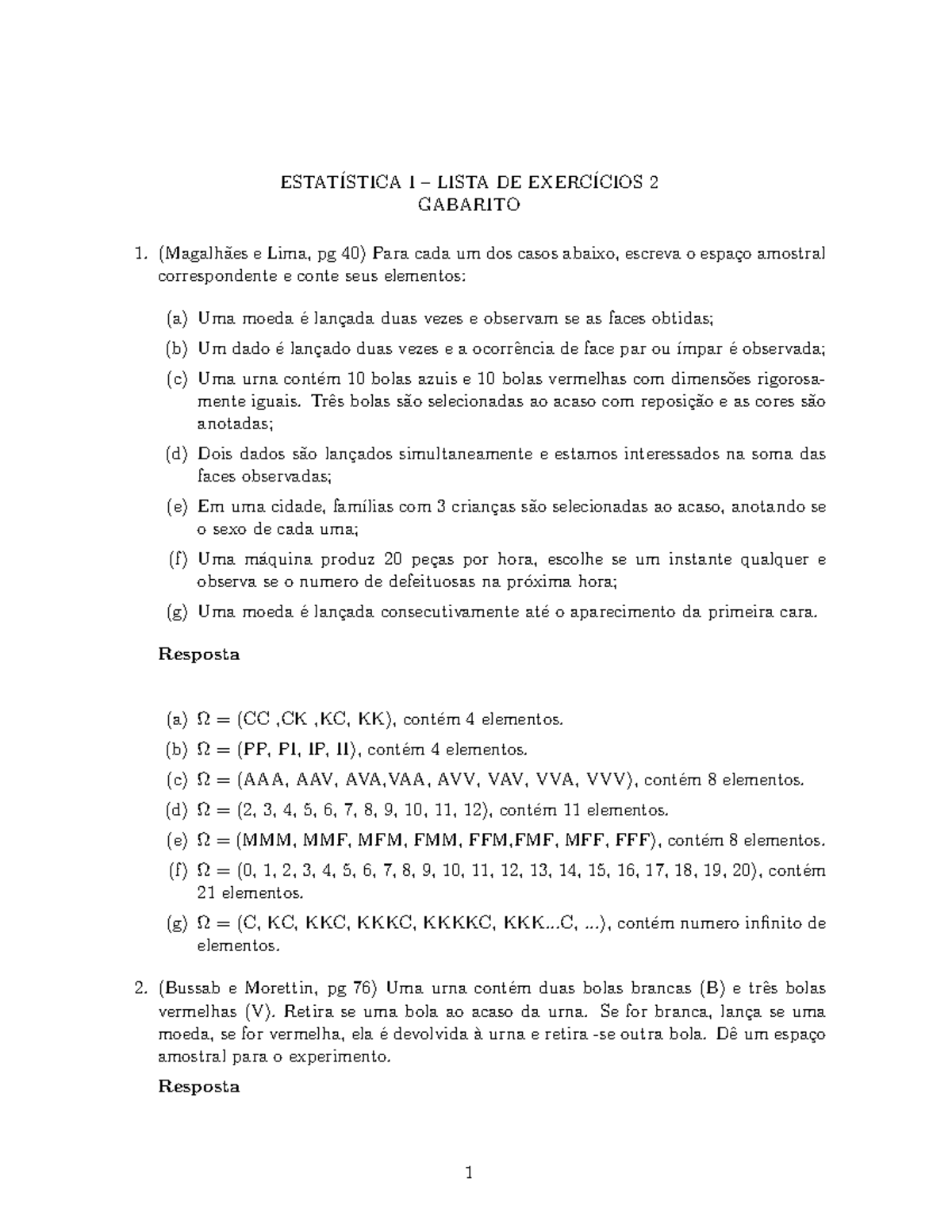 ESTATÍSTICA I – LISTA DE EXERCÍCIOS 2
GABARITO

1. (Magalhães e Lima, pg 40) Para cada um dos casos abaixo, escreva o espaço amostral correspondente e conte seus elementos:

(a) Uma moeda é lançada duas vezes e observam se as faces obtidas;

(b) Um dado é lançado duas vezes e a ocorrência de face par ou ímpar é observada;

(c) Uma urna contém 10 bolas azuis e 10 bolas vermelhas com dimensões rigorosamente iguais. Três bolas são selecionadas ao acaso com reposição e as cores são anotadas;

(d) Dois dados são lançados simultaneamente e estamos interessados na soma das faces observadas;

(e) Em uma cidade, famílias com 3 crianças são selecionadas ao acaso, anotando se o sexo de cada uma;

(f) Uma máquina produz 20 peças por hora, escolhe se um instante qualquer e observa se o numero de defeituosas na próxima hora;

(g) Uma moeda é lançada consecutivamente até o aparecimento da primeira cara.

Resposta

(a) $\Omega$ = (CC ,CK ,KC, KK), contém 4 elementos.

(b) $\Omega$ = (PP, PI, IP, II), contém 4 elementos.

(c) $\Omega$ = (AAA, AAV, AVA,VAA, AVV, VAV, VVA, VVV), contém 8 elementos.

(d) $\Omega$ = (2, 3, 4, 5, 6, 7, 8, 9, 10, 11, 12), contém 11 elementos.

(e) $\Omega$ = (MMM, MMF, MFM, FMM, FFM,FMF, MFF, FFF), contém 8 elementos.

(f) $\Omega$ = (0, 1, 2, 3, 4, 5, 6, 7, 8, 9, 10, 11, 12, 13, 14, 15, 16, 17, 18, 19, 20), contém 21 elementos.

(g) $\Omega$ = (C, KC, KKC, KKKC, KKKKC, KKK...C, ...), contém numero infinito de elementos.

2. (Bussab e Morettin, pg 76) Uma urna contém duas bolas brancas (B) e três bolas vermelhas (V). Retira se uma bola ao acaso da urna. Se for branca, lança se uma moeda, se for vermelha, ela é devolvida à urna e retira -se outra bola. Dê um espaço amostral para o experimento.

Resposta

1